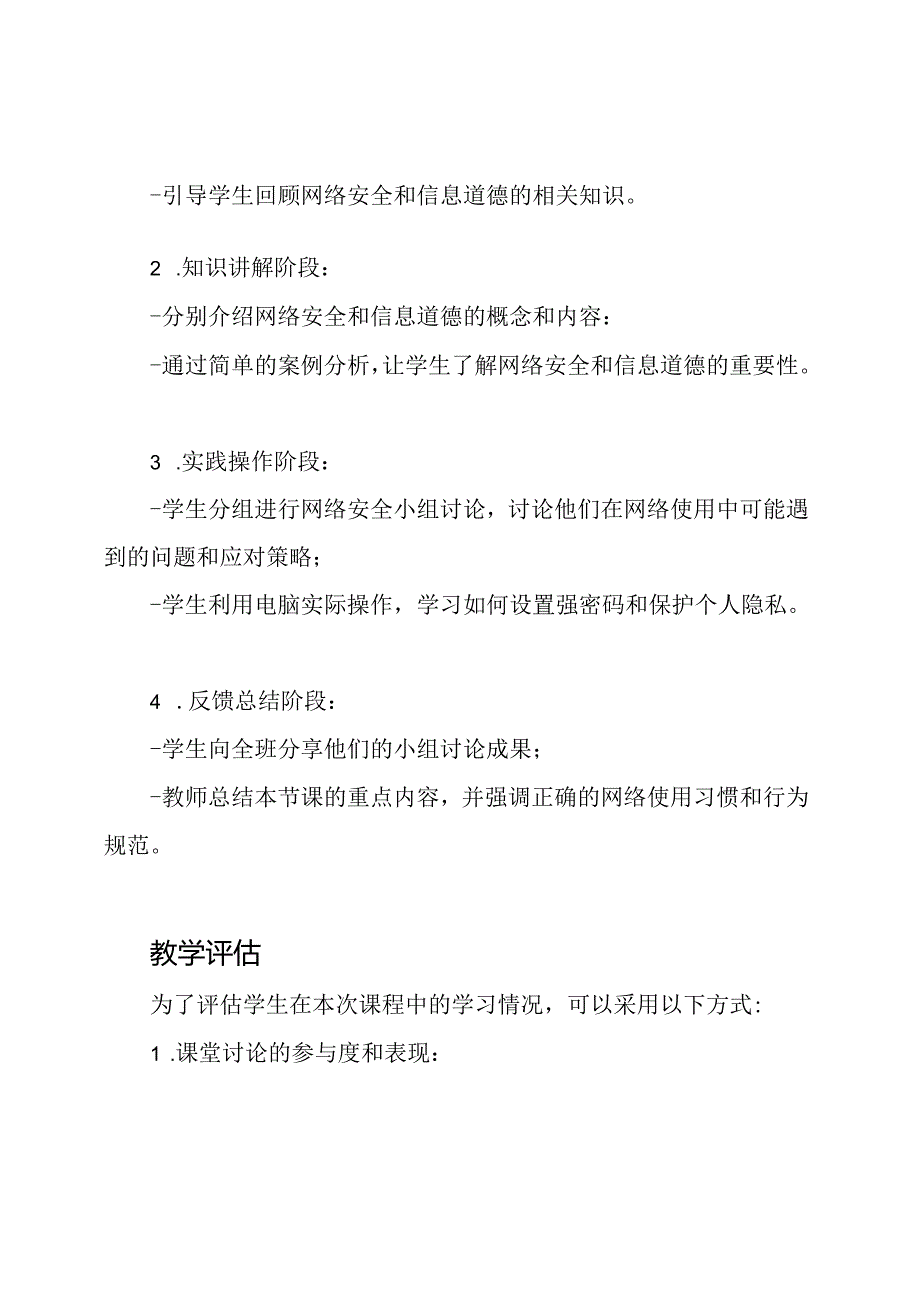 -引导学生回顾网络安全和信息道德的相关知识。

2 .知识讲解阶段：

-分别介绍网络安全和信息道德的概念和内容：

-通过简单的案例分析，让学生了解网络安全和信息道德的重要性。

3 .实践操作阶段：

-学生分组进行网络安全小组讨论，讨论他们在网络使用中可能遇到的问题和应对策略；

-学生利用电脑实际操作，学习如何设置强密码和保护个人隐私。

4 .反馈总结阶段：

-学生向全班分享他们的小组讨论成果；

-教师总结本节课的重点内容，并强调正确的网络使用习惯和行为规范。

教学评估

为了评估学生在本次课程中的学习情况，可以采用以下方式：

1 .课堂讨论的参与度和表现：